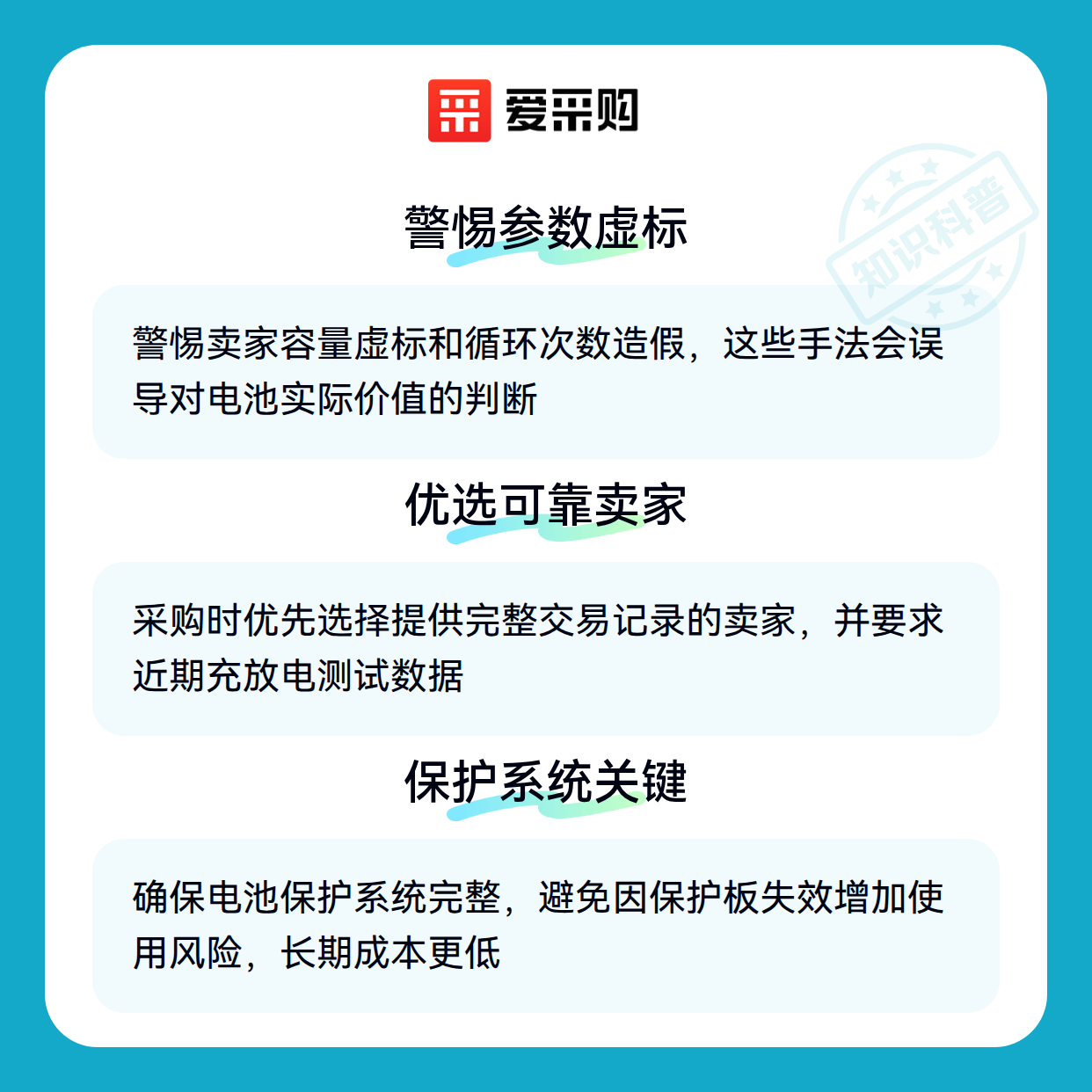 爱采购

警惕参数虚标

警惕卖家容量虚标和循环次数造假，这些手法会误导对电池实际价值的判断

优选可靠卖家

采购时优先选择提供完整交易记录的卖家，并要求近期充放电测试数据

保护系统关键

确保电池保护系统完整，避免因保护板失效增加使用风险，长期成本更低

知识科普